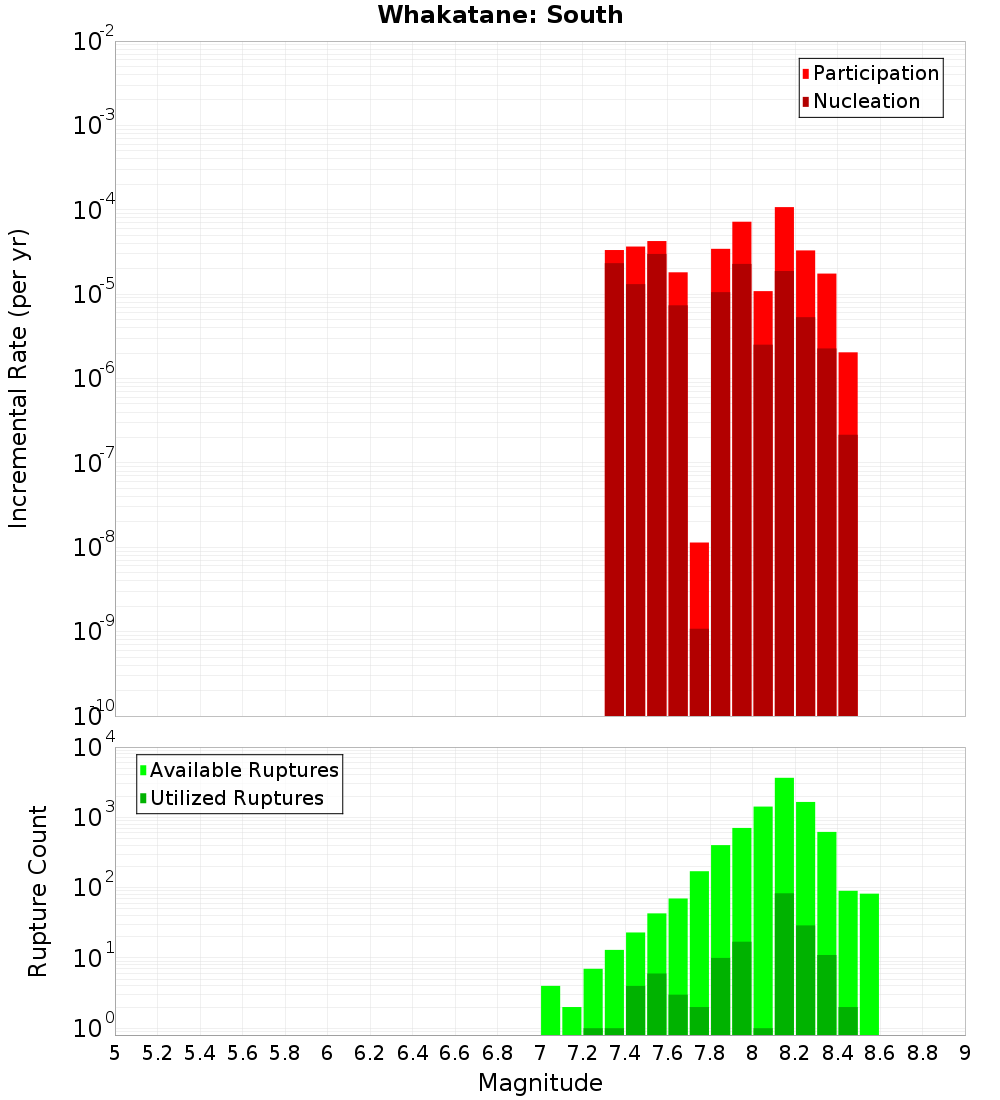 Whakatane: South

Incremental Rate (per yr)

$10^{-2}$
$10^{-3}$
$10^{-4}$
$10^{-5}$
$10^{-6}$
$10^{-7}$
$10^{-8}$
$10^{-9}$
$10^{-10}$

Participation
Nucleation

Rupture Count

$10^{4}$
$10^{3}$
$10^{2}$
$10^{1}$
$10^{0}$

Available Ruptures
Utilized Ruptures

5 5.2 5.4 5.6 5.8 6 6.2 6.4 6.6 6.8 7 7.2 7.4 7.6 7.8 8 8.2 8.4 8.6 8.8 9

Magnitude